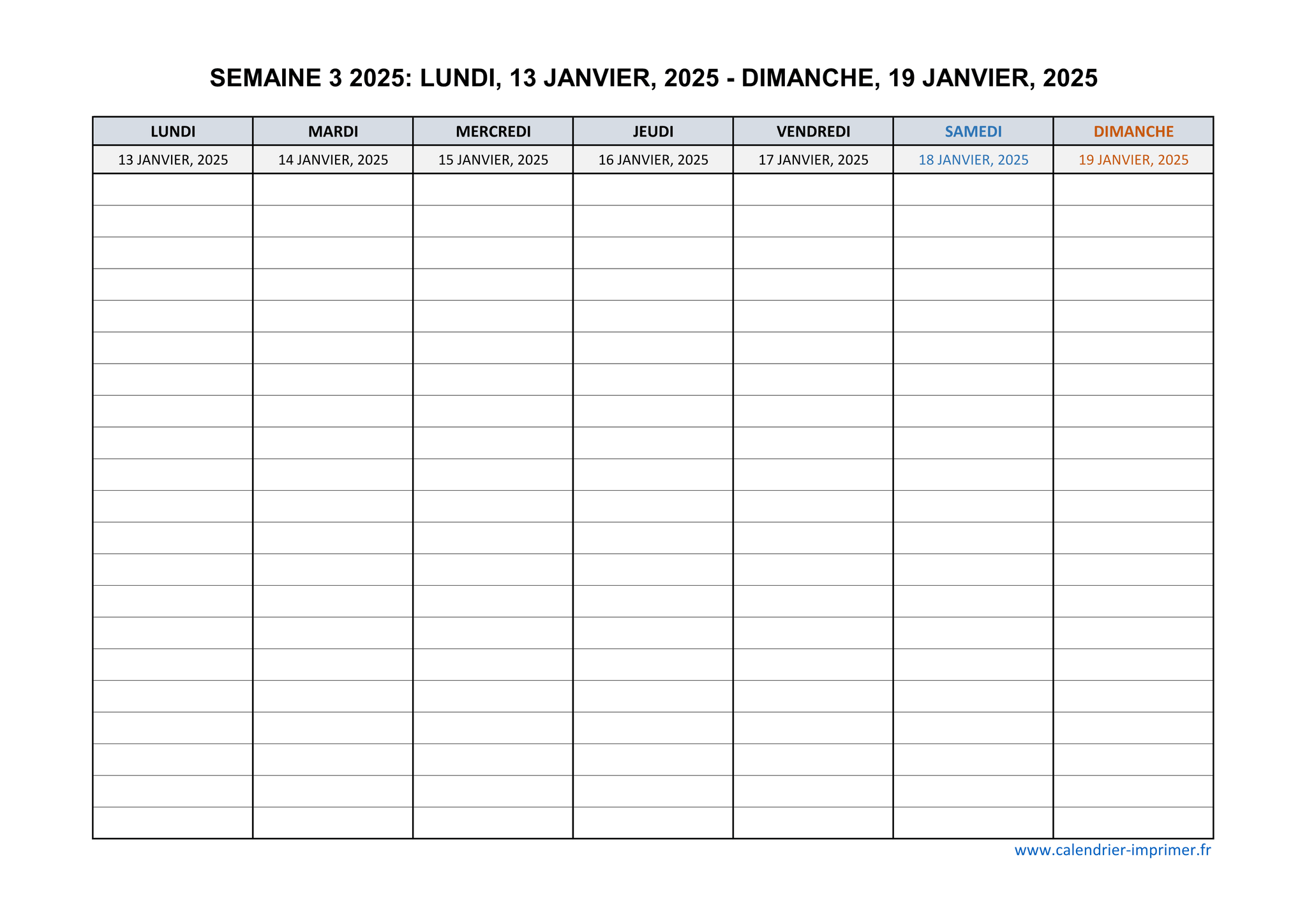 SEMAINE 3 2025: LUNDI, 13 JANVIER, 2025 - DIMANCHE, 19 JANVIER, 2025

| LUNDI | MARDI | MERCREDI | JEUDI | VENDREDI | SAMEDI | DIMANCHE |
|---|---|---|---|---|---|---|
| 13 JANVIER, 2025 | 14 JANVIER, 2025 | 15 JANVIER, 2025 | 16 JANVIER, 2025 | 17 JANVIER, 2025 | 18 JANVIER, 2025 | 19 JANVIER, 2025 |

www.calendrier-imprimer.fr